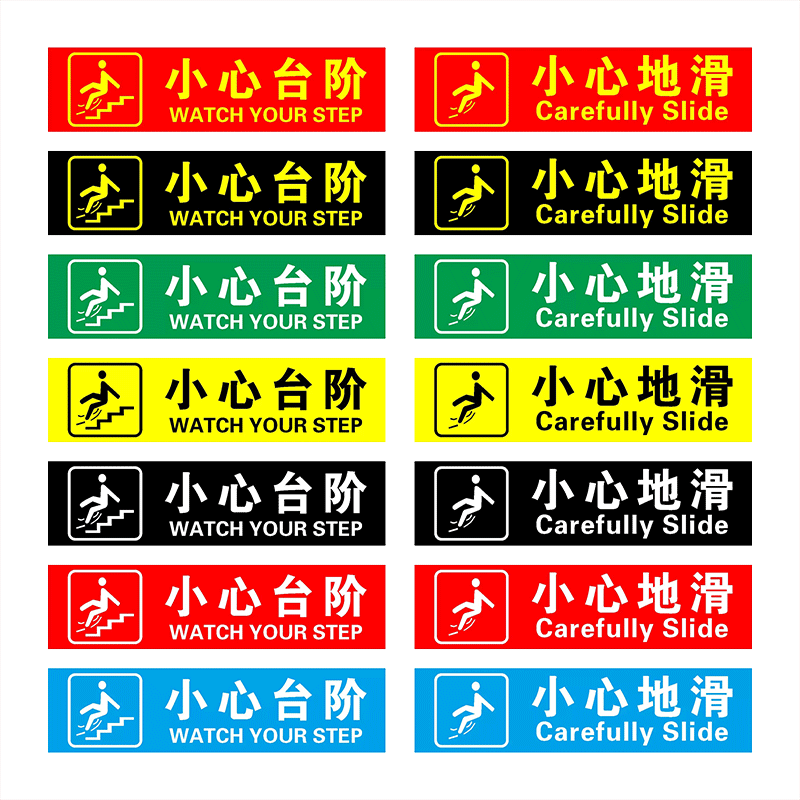 小心台阶
WATCH YOUR STEP

小心台阶
WATCH YOUR STEP

小心台阶
WATCH YOUR STEP

小心台阶
WATCH YOUR STEP

小心台阶
WATCH YOUR STEP

小心台阶
WATCH YOUR STEP

小心台阶
WATCH YOUR STEP

小心地滑
Carefully Slide

小心地滑
Carefully Slide

小心地滑
Carefully Slide

小心地滑
Carefully Slide

小心地滑
Carefully Slide

小心地滑
Carefully Slide

小心地滑
Carefully Slide